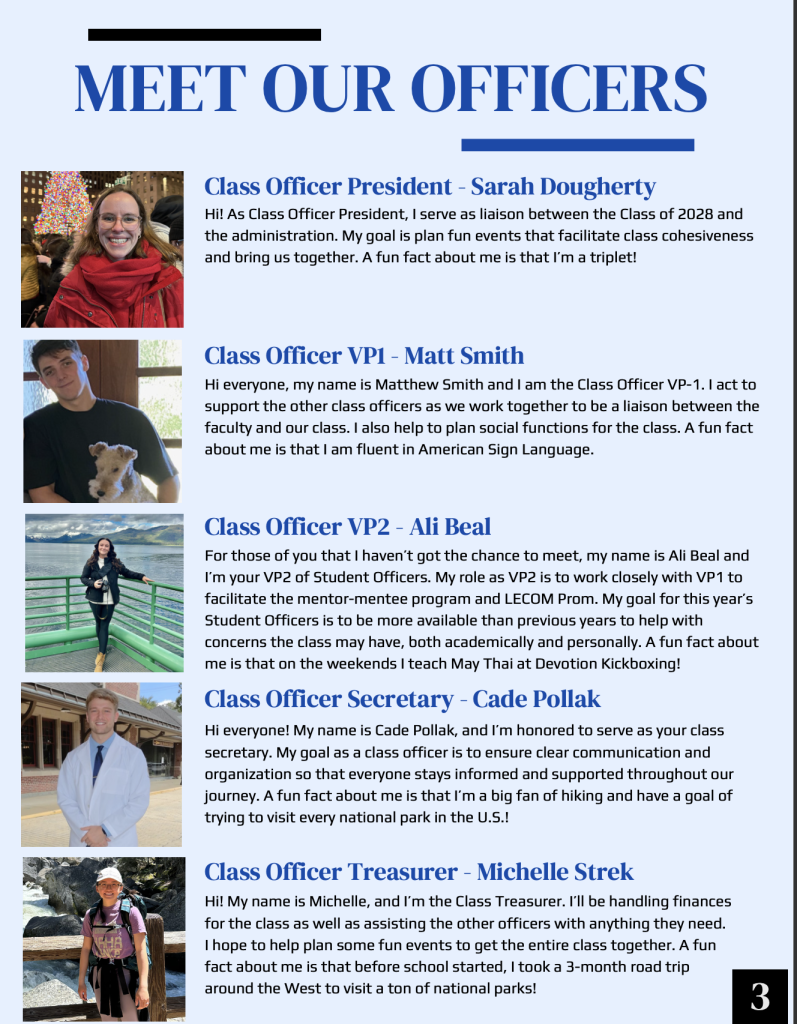 MEET OUR OFFICERS

Class Officer President - Sarah Dougherty

Hi! As Class Officer President, I serve as liaison between the Class of 2028 and the administration. My goal is plan fun events that facilitate class cohesiveness and bring us together. A fun fact about me is that I'm a triplet!

Class Officer VP1 - Matt Smith

Hi everyone, my name is Matthew Smith and I am the Class Officer VP-1. I act to support the other class officers as we work together to be a liaison between the faculty and our class. I also help to plan social functions for the class. A fun fact about me is that I am fluent in American Sign Language.

Class Officer VP2 - Ali Beal

For those of you that I haven't got the chance to meet, my name is Ali Beal and I'm your VP2 of Student Officers. My role as VP2 is to work closely with VP1 to facilitate the mentor-mentee program and LECOM Prom. My goal for this year's Student Officers is to be more available than previous years to help with concerns the class may have, both academically and personally. A fun fact about me is that on the weekends I teach May Thai at Devotion Kickboxing!

Class Officer Secretary - Cade Pollak

Hi everyone! My name is Cade Pollak, and I'm honored to serve as your class secretary. My goal as a class officer is to ensure clear communication and organization so that everyone stays informed and supported throughout our journey. A fun fact about me is that I'm a big fan of hiking and have a goal of trying to visit every national park in the U.S.!

Class Officer Treasurer - Michelle Strek

Hi! My name is Michelle, and I'm the Class Treasurer. I'll be handling finances for the class as well as assisting the other officers with anything they need. I hope to help plan some fun events to get the entire class together. A fun fact about me is that before school started, I took a 3-month road trip around the West to visit a ton of national parks!

3